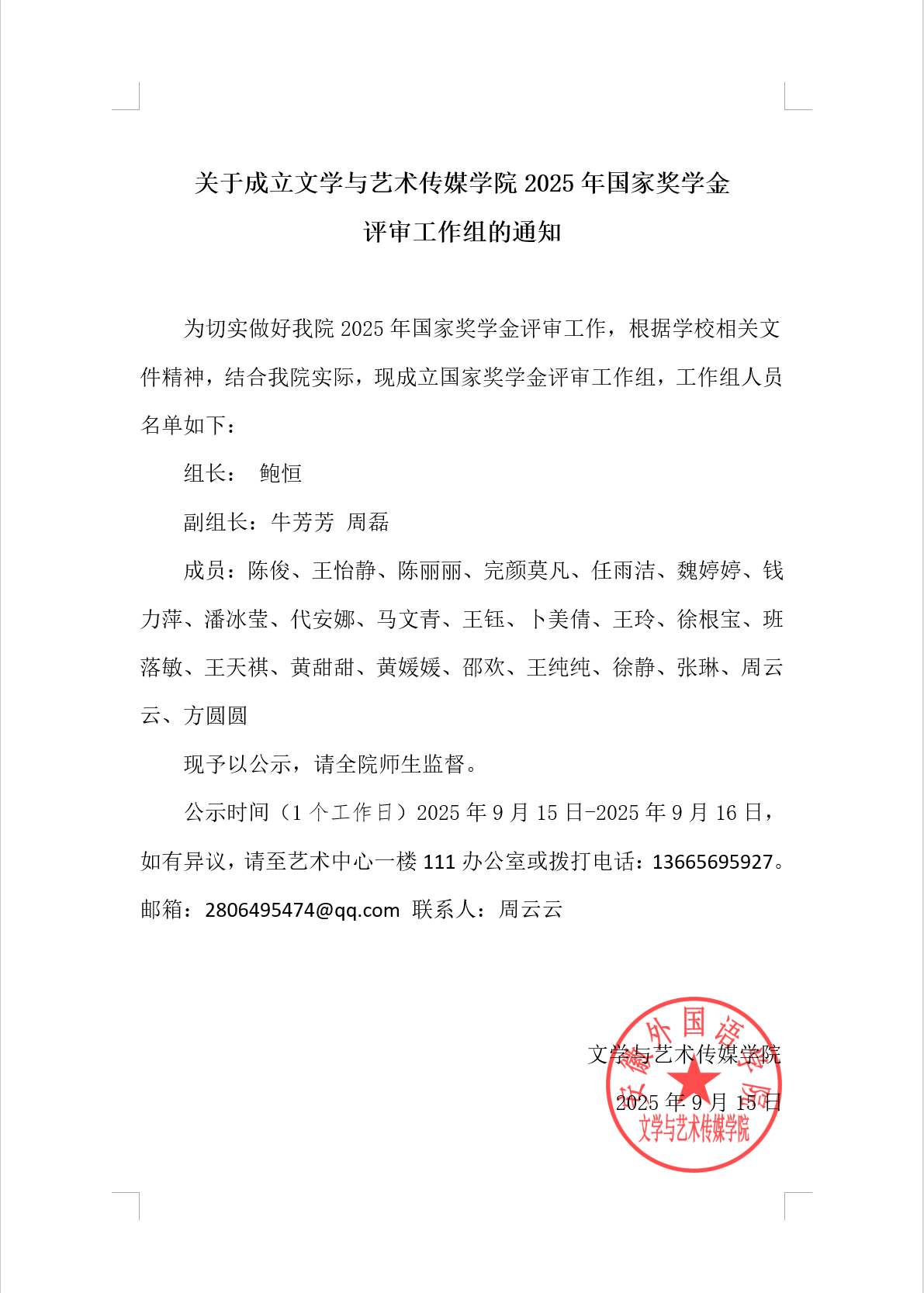 关于成立文学与艺术传媒学院 2025 年国家奖学金评审工作组的通知

为切实做好我院 2025 年国家奖学金评审工作，根据学校相关文件精神，结合我院实际，现成立国家奖学金评审工作组，工作组人员名单如下：

组长： 鲍恒

副组长：牛芳芳 周磊

成员：陈俊、王怡静、陈丽丽、完颜莫凡、任雨洁、魏婷婷、钱力萍、潘冰莹、代安娜、马文青、王钰、卜美倩、王玲、徐根宝、班落敏、王天祺、黄甜甜、黄媛媛、邵欢、王纯纯、徐静、张琳、周云云、方圆圆

现予以公示，请全院师生监督。

公示时间（1 个工作日）2025 年 9 月 15 日-2025 年 9 月 16 日，如有异议，请至艺术中心一楼 111 办公室或拨打电话：13665695927。邮箱：2806495474@qq.com 联系人：周云云

文学与艺术传媒学院

2025 年 9 月 15 日

安徽外国语学院 文学与艺术传媒学院